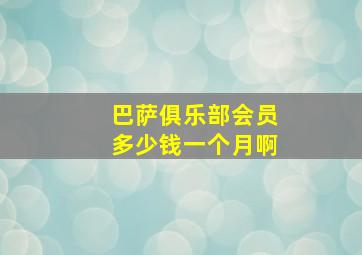 巴萨俱乐部会员
多少钱一个月啊